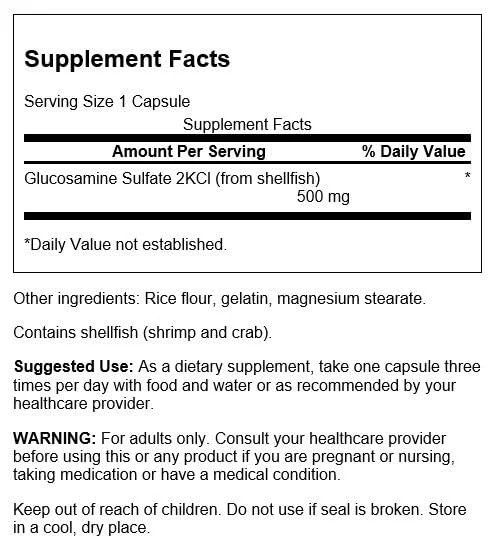 Supplement Facts

Serving Size 1 Capsule

Supplement Facts

| Amount Per Serving | % Daily Value |
|---|---|
| Glucosamine Sulfate 2KCl (from shellfish) 500 mg | * |

*Daily Value not established.

Other ingredients: Rice flour, gelatin, magnesium stearate.

Contains shellfish (shrimp and crab).

Suggested Use: As a dietary supplement, take one capsule three times per day with food and water or as recommended by your healthcare provider.

WARNING: For adults only. Consult your healthcare provider before using this or any product if you are pregnant or nursing, taking medication or have a medical condition.

Keep out of reach of children. Do not use if seal is broken. Store in a cool, dry place.